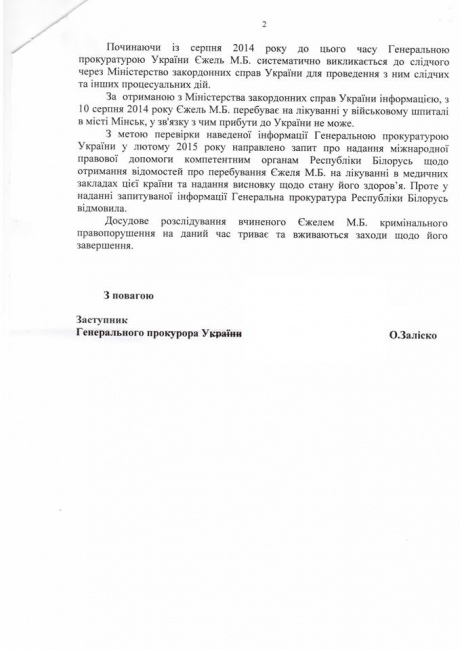 2

Починаючи із серпня 2014 року до цього часу Генеральною прокуратурою України Єжель М.Б. систематично викликається до слідчого через Міністерство закордонних справ України для проведення з ним слідчих та інших процесуальних дій.

За отриманою з Міністерства закордонних справ України інформацією, з 10 серпня 2014 року Єжель М.Б. перебуває на лікуванні у військовому шпиталі в місті Мінськ, у зв'язку з чим прибути до України не може.

З метою перевірки наведеної інформації Генеральною прокуратурою України у лютому 2015 року направлено запит про надання міжнародної правової допомоги компетентним органам Республіки Білорусь щодо отримання відомостей про перебування Єжеля М.Б. на лікуванні в медичних закладах цієї країни та надання висновку щодо стану його здоров'я. Проте у наданні запитуваної інформації Генеральна прокуратура Республіки Білорусь відмовила.

Досудове розслідування вчиненого Єжелем М.Б. кримінального правопорушення на даний час триває та вживаються заходи щодо його завершення.

З повагою

Заступник
Генерального прокурора України

О.Заліско